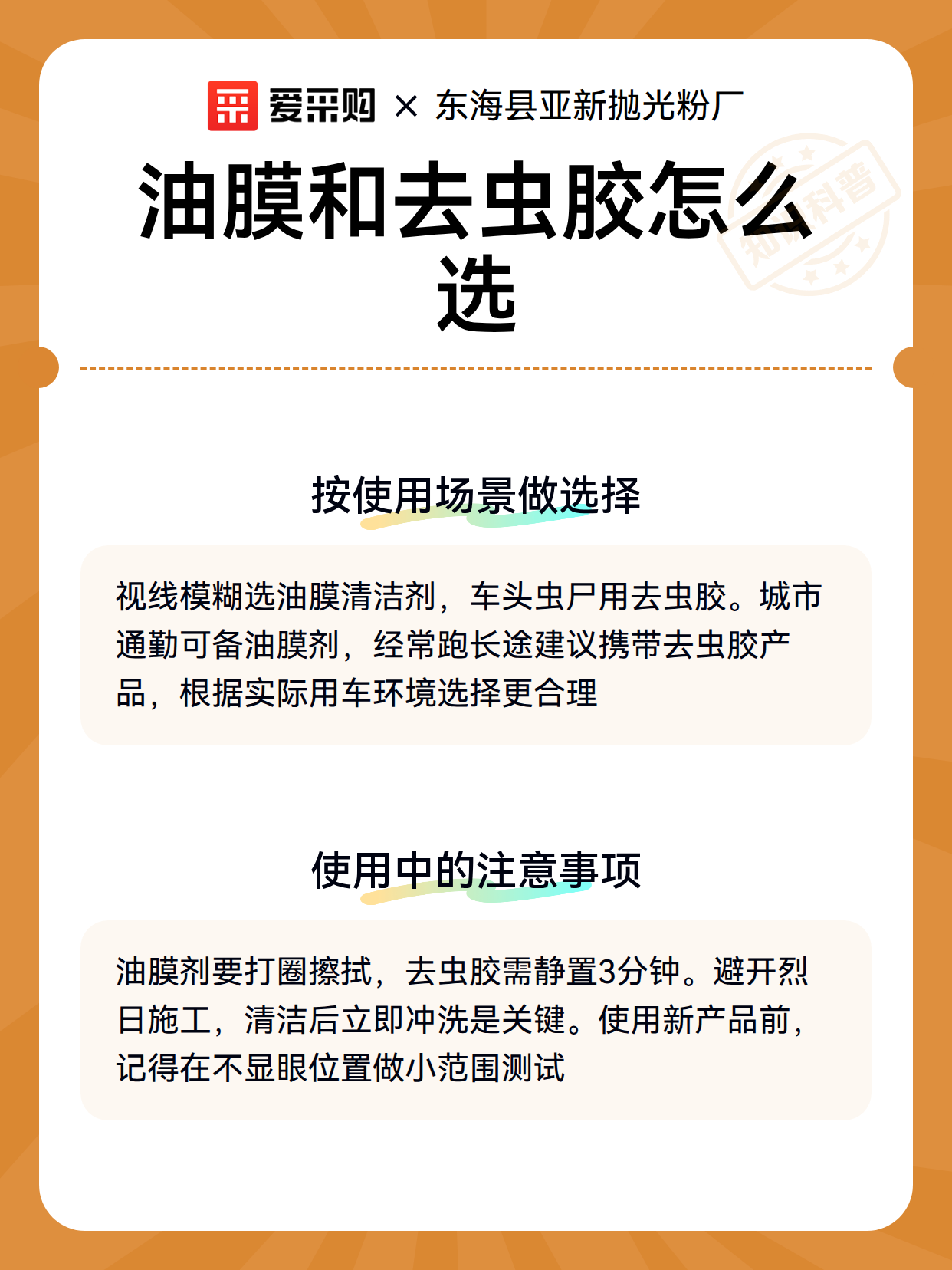 爱采购 × 东海县亚新抛光粉厂

油膜和去虫胶怎么选

知识科普

按使用场景做选择

视线模糊选油膜清洁剂，车头虫尸用去虫胶。城市通勤可备油膜剂，经常跑长途建议携带去虫胶产品，根据实际用车环境选择更合理

使用中的注意事项

油膜剂要打圈擦拭，去虫胶需静置3分钟。避开烈日施工，清洁后立即冲洗是关键。使用新产品前，记得在不显眼位置做小范围测试